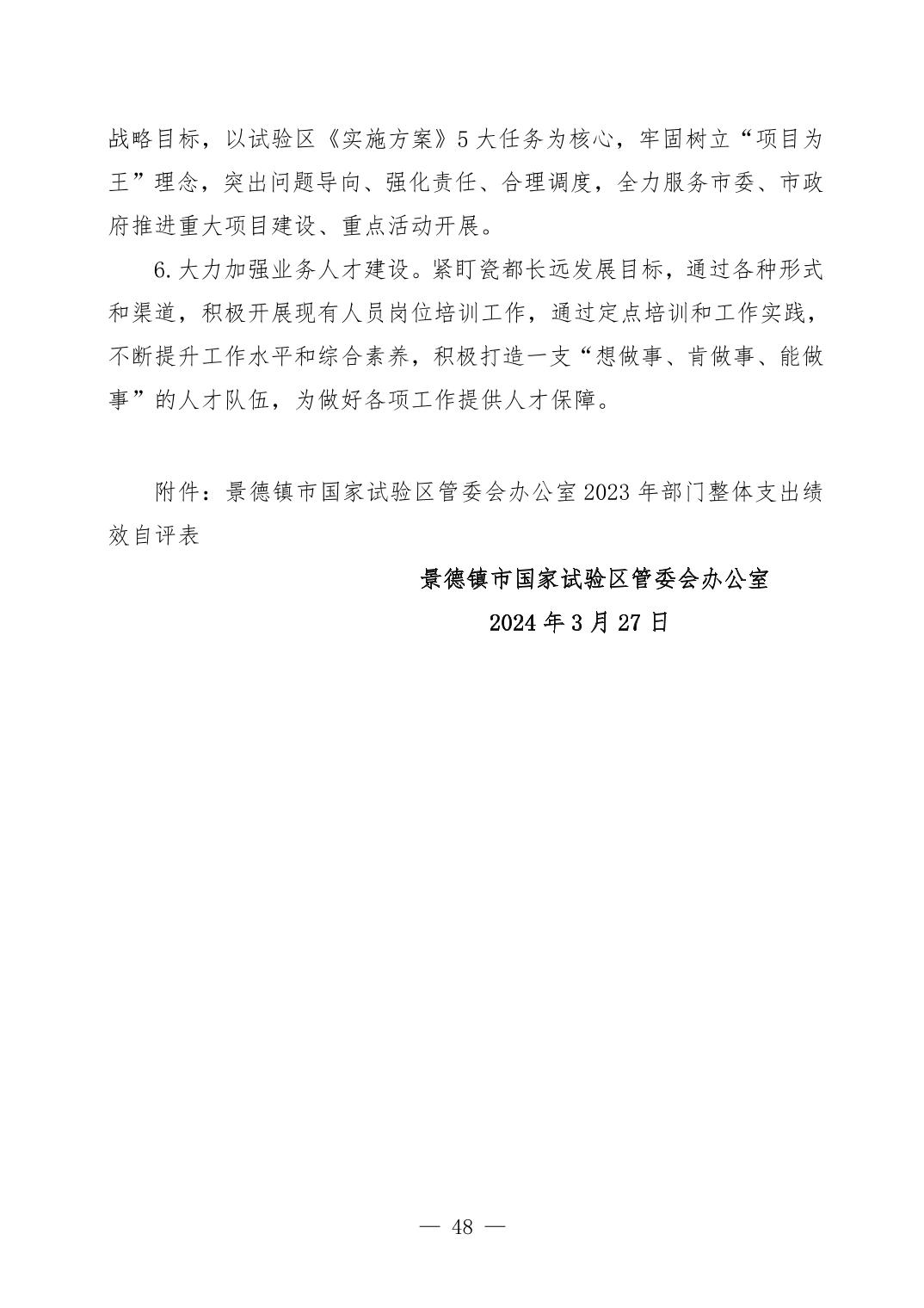 战略目标，以试验区《实施方案》5大任务为核心，牢固树立“项目为王”理念，突出问题导向、强化责任、合理调度，全力服务市委、市政府推进重大项目建设、重点活动开展。

6.大力加强业务人才建设。紧盯瓷都长远发展目标，通过各种形式和渠道，积极开展现有人员岗位培训工作，通过定点培训和工作实践，不断提升工作水平和综合素养，积极打造一支“想做事、肯做事、能做事”的人才队伍，为做好各项工作提供人才保障。

附件：景德镇市国家试验区管委会办公室2023年部门整体支出绩效自评表

景德镇市国家试验区管委会办公室

2024年3月27日

— 48 —